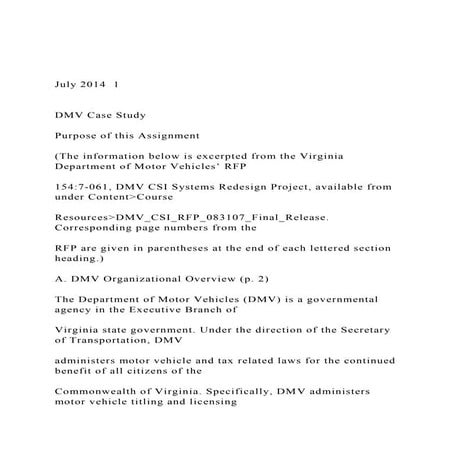 July 2014 1

DMV Case Study

Purpose of this Assignment

(The information below is excerpted from the Virginia Department of Motor Vehicles' RFP

154:7-061, DMV CSI Systems Redesign Project, available from under Content>Course

Resources>DMV_CSI_RFP_083107_Final_Release. Corresponding page numbers from the

RFP are given in parentheses at the end of each lettered section heading.)

A. DMV Organizational Overview (p. 2)

The Department of Motor Vehicles (DMV) is a governmental agency in the Executive Branch of

Virginia state government. Under the direction of the Secretary of Transportation, DMV

administers motor vehicle and tax related laws for the continued benefit of all citizens of the

Commonwealth of Virginia. Specifically, DMV administers motor vehicle titling and licensing